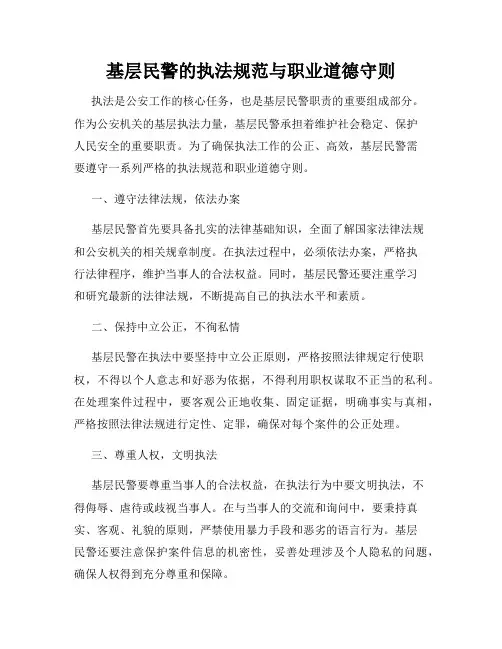 基层民警的执法规范与职业道德守则

执法是公安工作的核心任务，也是基层民警职责的重要组成部分。作为公安机关的基层执法力量，基层民警承担着维护社会稳定、保护人民安全的重要职责。为了确保执法工作的公正、高效，基层民警需要遵守一系列严格的执法规范和职业道德守则。

一、遵守法律法规，依法办案

基层民警首先要具备扎实的法律基础知识，全面了解国家法律法规和公安机关的相关规章制度。在执法过程中，必须依法办案，严格执行法律程序，维护当事人的合法权益。同时，基层民警还要注重学习和研究最新的法律法规，不断提高自己的执法水平和素质。

二、保持中立公正，不徇私情

基层民警在执法中要坚持中立公正原则，严格按照法律规定行使职权，不得以个人意志和好恶为依据，不得利用职权谋取不正当的私利。在处理案件过程中，要客观公正地收集、固定证据，明确事实与真相，严格按照法律法规进行定性、定罪，确保对每个案件的公正处理。

三、尊重人权，文明执法

基层民警要尊重当事人的合法权益，在执法行为中要文明执法，不得侮辱、虐待或歧视当事人。在与当事人的交流和询问中，要秉持真实、客观、礼貌的原则，严禁使用暴力手段和恶劣的语言行为。基层民警还要注意保护案件信息的机密性，妥善处理涉及个人隐私的问题，确保人权得到充分尊重和保障。